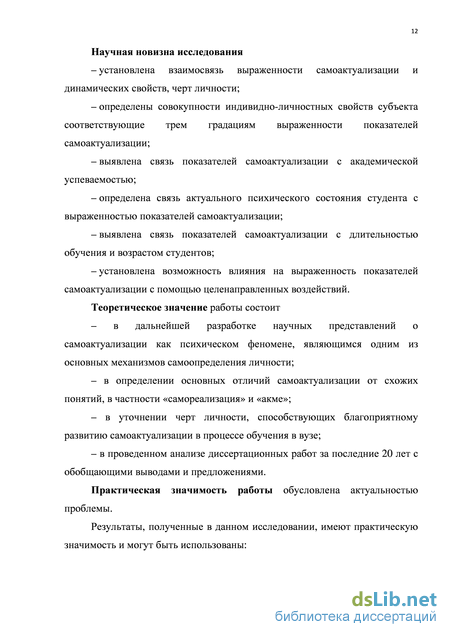 12

Научная новизна исследования

– установлена взаимосвязь выраженности самоактуализации и динамических свойств, черт личности;

– определены совокупности индивидно-личностных свойств субъекта соответствующие трем градациям выраженности показателей самоактуализации;

– выявлена связь показателей самоактуализации с академической успеваемостью;

– определена связь актуального психического состояния студента с выраженностью показателей самоактуализации;

– выявлена связь показателей самоактуализации с длительностью обучения и возрастом студентов;

– установлена возможность влияния на выраженность показателей самоактуализации с помощью целенаправленных воздействий.

Теоретическое значение работы состоит

– в дальнейшей разработке научных представлений о самоактуализации как психическом феномене, являющимся одним из основных механизмов самоопределения личности;

– в определении основных отличий самоактуализации от схожих понятий, в частности «самореализация» и «акме»;

– в уточнении черт личности, способствующих благоприятному развитию самоактуализации в процессе обучения в вузе;

– в проведенном анализе диссертационных работ за последние 20 лет с обобщающими выводами и предложениями.

Практическая значимость работы обусловлена актуальностью проблемы.

Результаты, полученные в данном исследовании, имеют практическую значимость и могут быть использованы:

dsLib.net
библиотека диссертаций